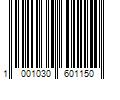 1 001030 601150